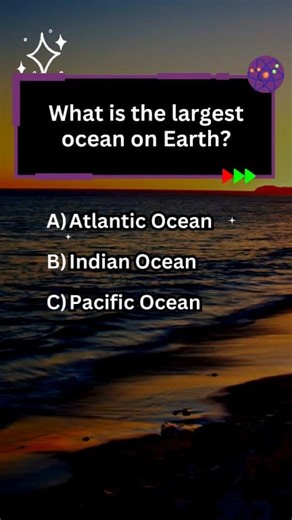 What is the largest ocean on Earth?

A) Atlantic Ocean

B) Indian Ocean

C) Pacific Ocean